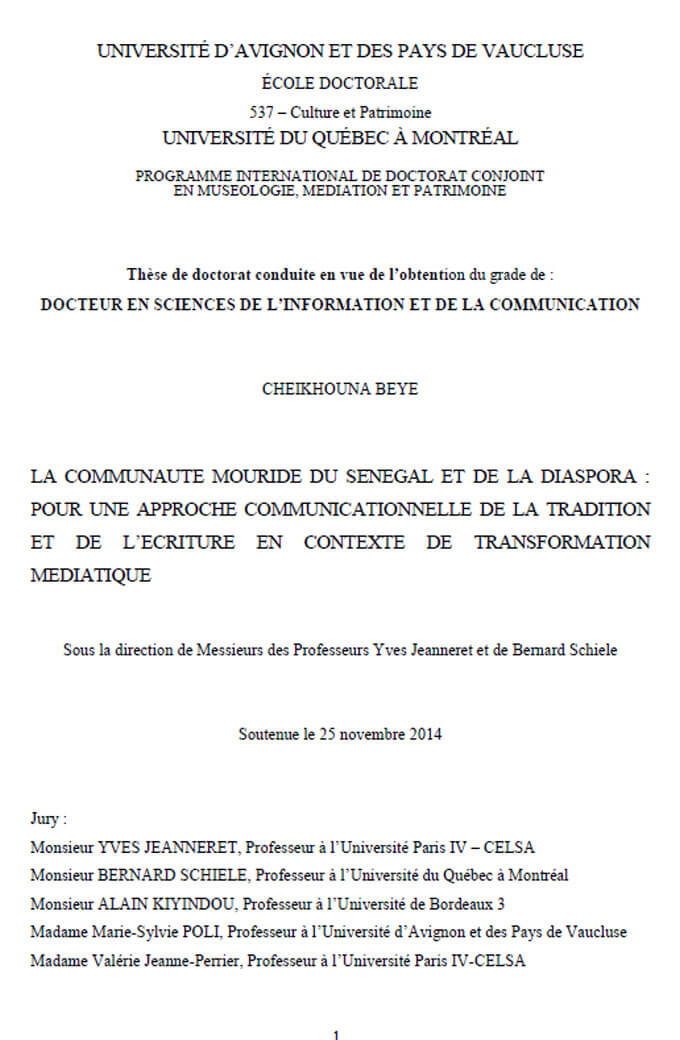 UNIVERSITÉ D'AVIGNON ET DES PAYS DE VAUCLUSE
ÉCOLE DOCTORALE
537 – Culture et Patrimoine
UNIVERSITÉ DU QUÉBEC À MONTRÉAL

PROGRAMME INTERNATIONAL DE DOCTORAT CONJOINT EN MUSEOLOGIE, MEDIATION ET PATRIMOINE

Thèse de doctorat conduite en vue de l'obtention du grade de :
DOCTEUR EN SCIENCES DE L'INFORMATION ET DE LA COMMUNICATION

CHEIKHOUNA BEYE

LA COMMUNAUTE MOURIDE DU SENEGAL ET DE LA DIASPORA : POUR UNE APPROCHE COMMUNICATIONNELLE DE LA TRADITION ET DE L'ECRITURE EN CONTEXTE DE TRANSFORMATION MEDIATIQUE

Sous la direction de Messieurs des Professeurs Yves Jeanneret et de Bernard Schiele

Soutenue le 25 novembre 2014

Jury :
Monsieur YVES JEANNERET, Professeur à l'Université Paris IV – CELSA
Monsieur BERNARD SCHIELE, Professeur à l'Université du Québec à Montréal
Monsieur ALAIN KIYINDOU, Professeur à l'Université de Bordeaux 3
Madame Marie-Sylvie POLI, Professeur à l'Université d'Avignon et des Pays de Vaucluse
Madame Valérie Jeanne-Perrier, Professeur à l'Université Paris IV-CELSA

1